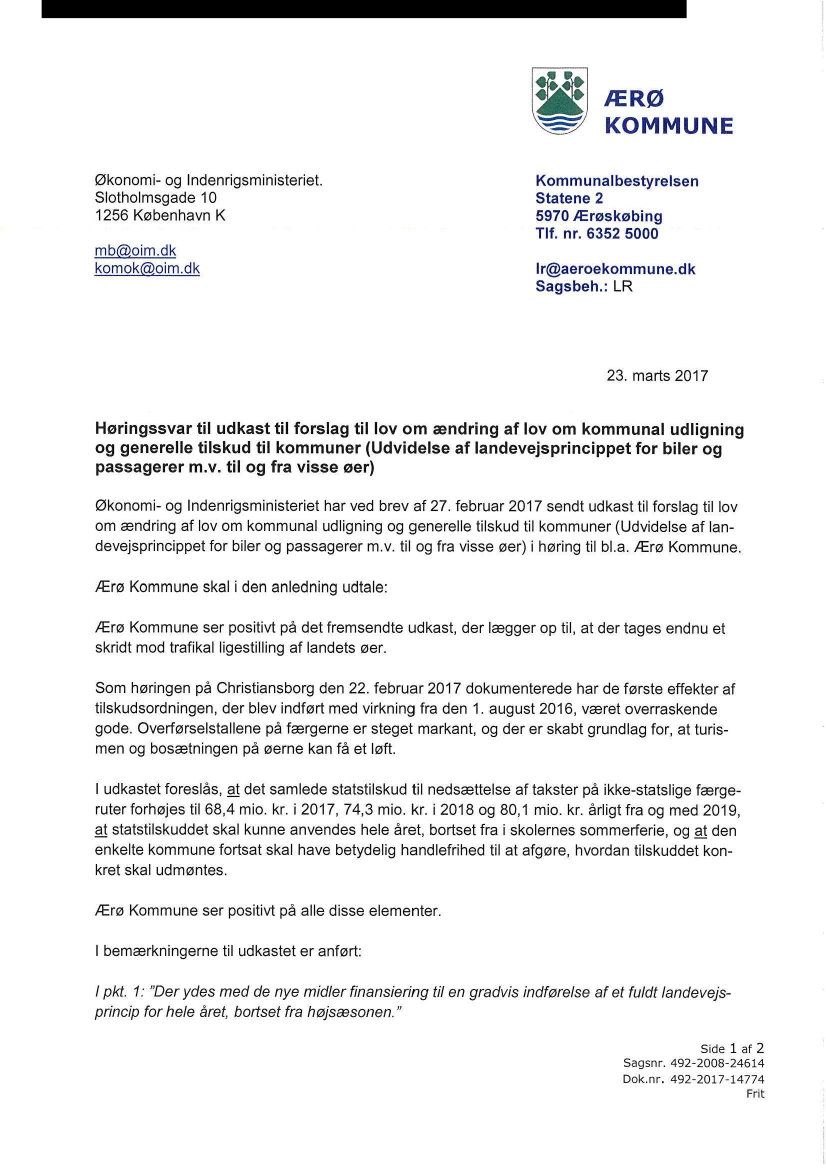 ÆRØ
KOMMUNE

Økonomi- og Indenrigsministeriet.
Slotholmsgade 10
1256 København K

mb@oim.dk
komok@oim.dk

Kommunalbestyrelsen
Statene 2
5970 Ærøskøbing
Tlf. nr. 6352 5000

lr@aeroekommune.dk
Sagsbeh.: LR

23. marts 2017

Høringssvar til udkast til forslag til lov om ændring af lov om kommunal udligning og generelle tilskud til kommuner (Udvidelse af landevejsprincippet for biler og passagerer m.v. til og fra visse øer)

Økonomi- og Indenrigsministeriet har ved brev af 27. februar 2017 sendt udkast til forslag til lov om ændring af lov om kommunal udligning og generelle tilskud til kommuner (Udvidelse af landevejsprincippet for biler og passagerer m.v. til og fra visse øer) i høring til bl.a. Ærø Kommune.

Ærø Kommune skal i den anledning udtale:

Ærø Kommune ser positivt på det fremsendte udkast, der lægger op til, at der tages endnu et skridt mod trafikal ligestilling af landets øer.

Som høringen på Christiansborg den 22. februar 2017 dokumenterede har de første effekter af tilskudsordningen, der blev indført med virkning fra den 1. august 2016, været overraskende gode. Overførselstallene på færgerne er steget markant, og der er skabt grundlag for, at turismen og bosætningen på øerne kan få et løft.

I udkastet foreslås, at det samlede statstilskud til nedsættelse af takster på ikke-statslige færgeruter forhøjes til 68,4 mio. kr. i 2017, 74,3 mio. kr. i 2018 og 80,1 mio. kr. årligt fra og med 2019, at statstilskuddet skal kunne anvendes hele året, bortset fra i skolernes sommerferie, og at den enkelte kommune fortsat skal have betydelig handlefrihed til at afgøre, hvordan tilskuddet konkret skal udmøntes.

Ærø Kommune ser positivt på alle disse elementer.

I bemærkningerne til udkastet er anført:

I pkt. 1: "Der ydes med de nye midler finansiering til en gradvis indførelse af et fuldt landevejsprincip for hele året, bortset fra højsæsonen."

Side 1 af 2
Sagsnr. 492-2008-24614
Dok.nr. 492-2017-14774
Frit